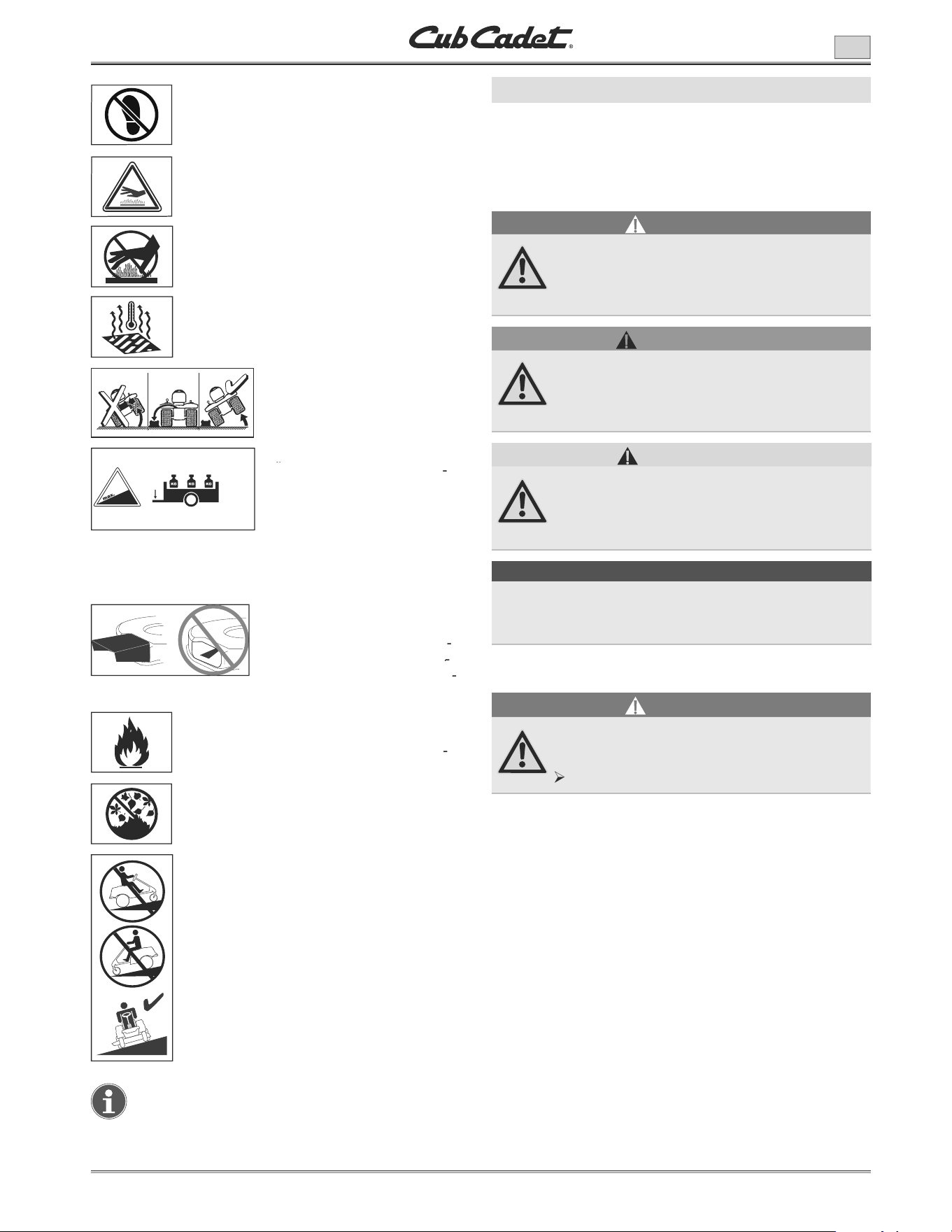 Cub Cadet®

max.

KG KG KG